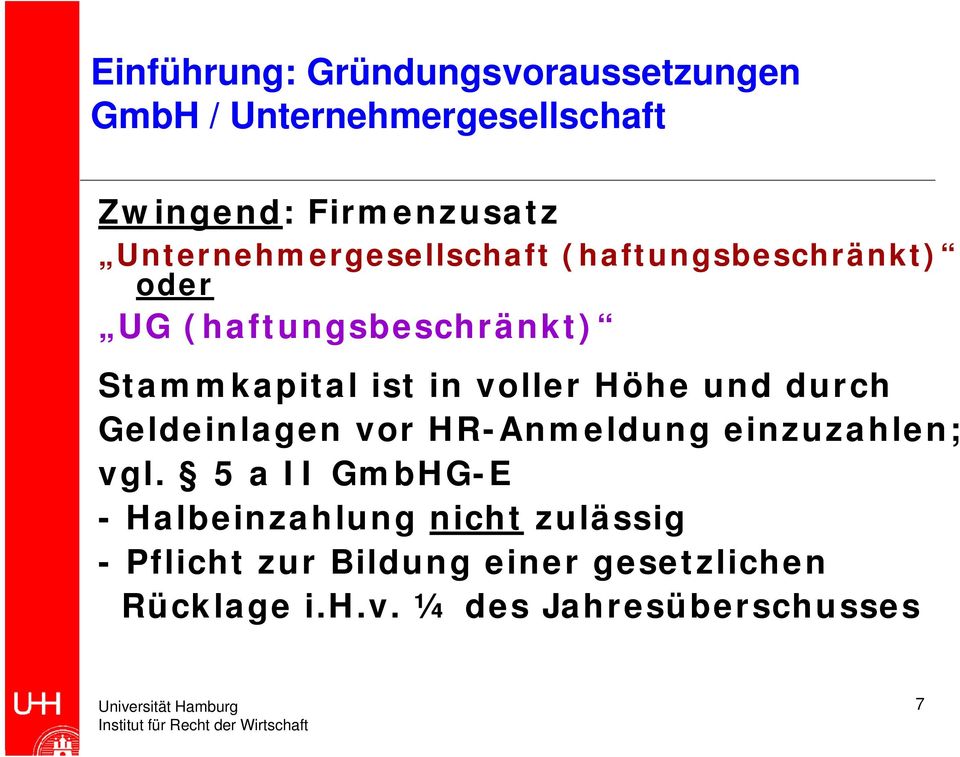 Einführung: Gründungsvoraussetzungen GmbH / Unternehmergesellschaft

Zwingend: Firmenzusatz
„Unternehmergesellschaft (haftungsbeschränkt)“
oder
„UG (haftungsbeschränkt)“

Stammkapital ist in voller Höhe und durch Geldeinlagen vor HR-Anmeldung einzuzahlen; vgl. § 5 a II GmbHG-E
- Halbeinzahlung nicht zulässig
- Pflicht zur Bildung einer gesetzlichen Rücklage i.H.v. ¼ des Jahresüberschusses

UHH
Universität Hamburg
Institut für Recht der Wirtschaft

7